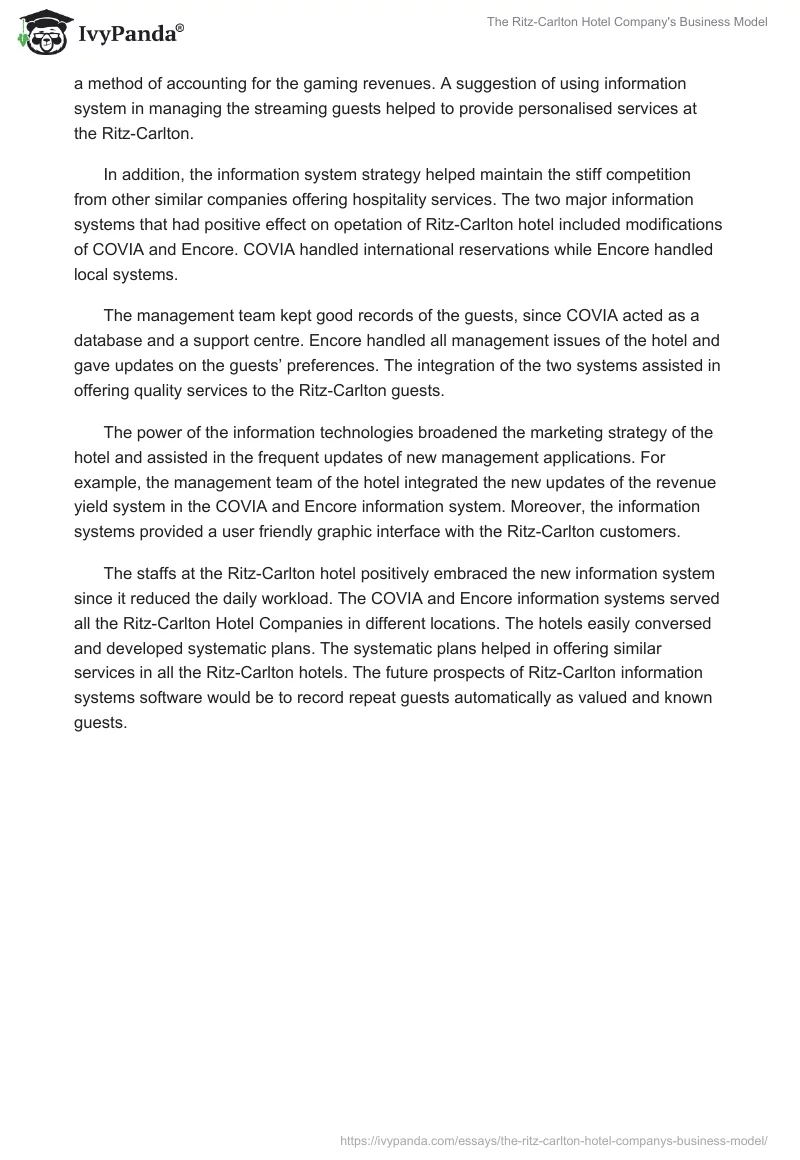 IvyPanda®

The Ritz-Carlton Hotel Company's Business Model

a method of accounting for the gaming revenues. A suggestion of using information system in managing the streaming guests helped to provide personalised services at the Ritz-Carlton.

In addition, the information system strategy helped maintain the stiff competition from other similar companies offering hospitality services. The two major information systems that had positive effect on opetation of Ritz-Carlton hotel included modifications of COVIA and Encore. COVIA handled international reservations while Encore handled local systems.

The management team kept good records of the guests, since COVIA acted as a database and a support centre. Encore handled all management issues of the hotel and gave updates on the guests' preferences. The integration of the two systems assisted in offering quality services to the Ritz-Carlton guests.

The power of the information technologies broadened the marketing strategy of the hotel and assisted in the frequent updates of new management applications. For example, the management team of the hotel integrated the new updates of the revenue yield system in the COVIA and Encore information system. Moreover, the information systems provided a user friendly graphic interface with the Ritz-Carlton customers.

The staffs at the Ritz-Carlton hotel positively embraced the new information system since it reduced the daily workload. The COVIA and Encore information systems served all the Ritz-Carlton Hotel Companies in different locations. The hotels easily conversed and developed systematic plans. The systematic plans helped in offering similar services in all the Ritz-Carlton hotels. The future prospects of Ritz-Carlton information systems software would be to record repeat guests automatically as valued and known guests.

https://ivypanda.com/essays/the-ritz-carlton-hotel-companys-business-model/